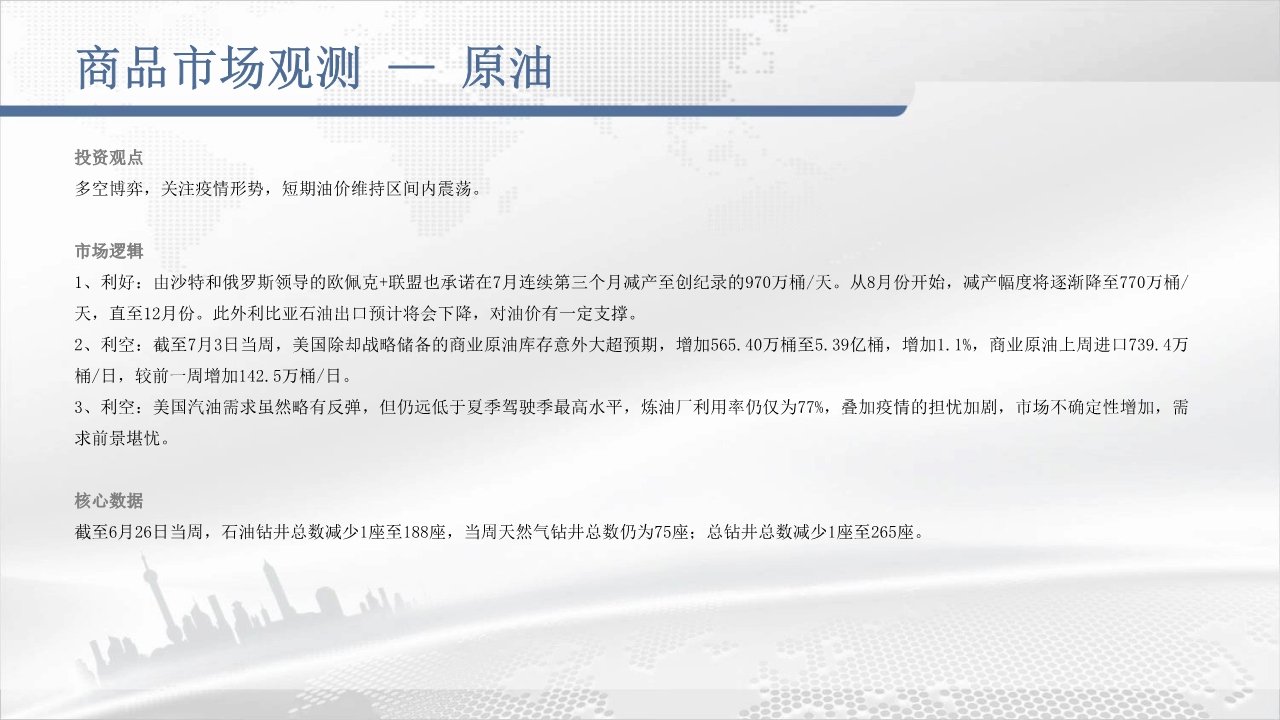 商品市场观测 — 原油

投资观点
多空博弈，关注疫情形势，短期油价维持区间内震荡。

市场逻辑
1、利好：由沙特和俄罗斯领导的欧佩克+联盟也承诺在7月连续第三个月减产至创纪录的970万桶/天。从8月份开始，减产幅度将逐渐降至770万桶/天，直至12月份。此外利比亚石油出口预计将会下降，对油价有一定支撑。
2、利空：截至7月3日当周，美国除却战略储备的商业原油库存意外大超预期，增加565.40万桶至5.39亿桶，增加1.1%，商业原油上周进口739.4万桶/日，较前一周增加142.5万桶/日。
3、利空：美国汽油需求虽然略有反弹，但仍远低于夏季驾驶季最高水平，炼油厂利用率仍仅为77%，叠加疫情的担忧加剧，市场不确定性增加，需求前景堪忧。

核心数据
截至6月26日当周，石油钻井总数减少1座至188座，当周天然气钻井总数仍为75座；总钻井总数减少1座至265座。